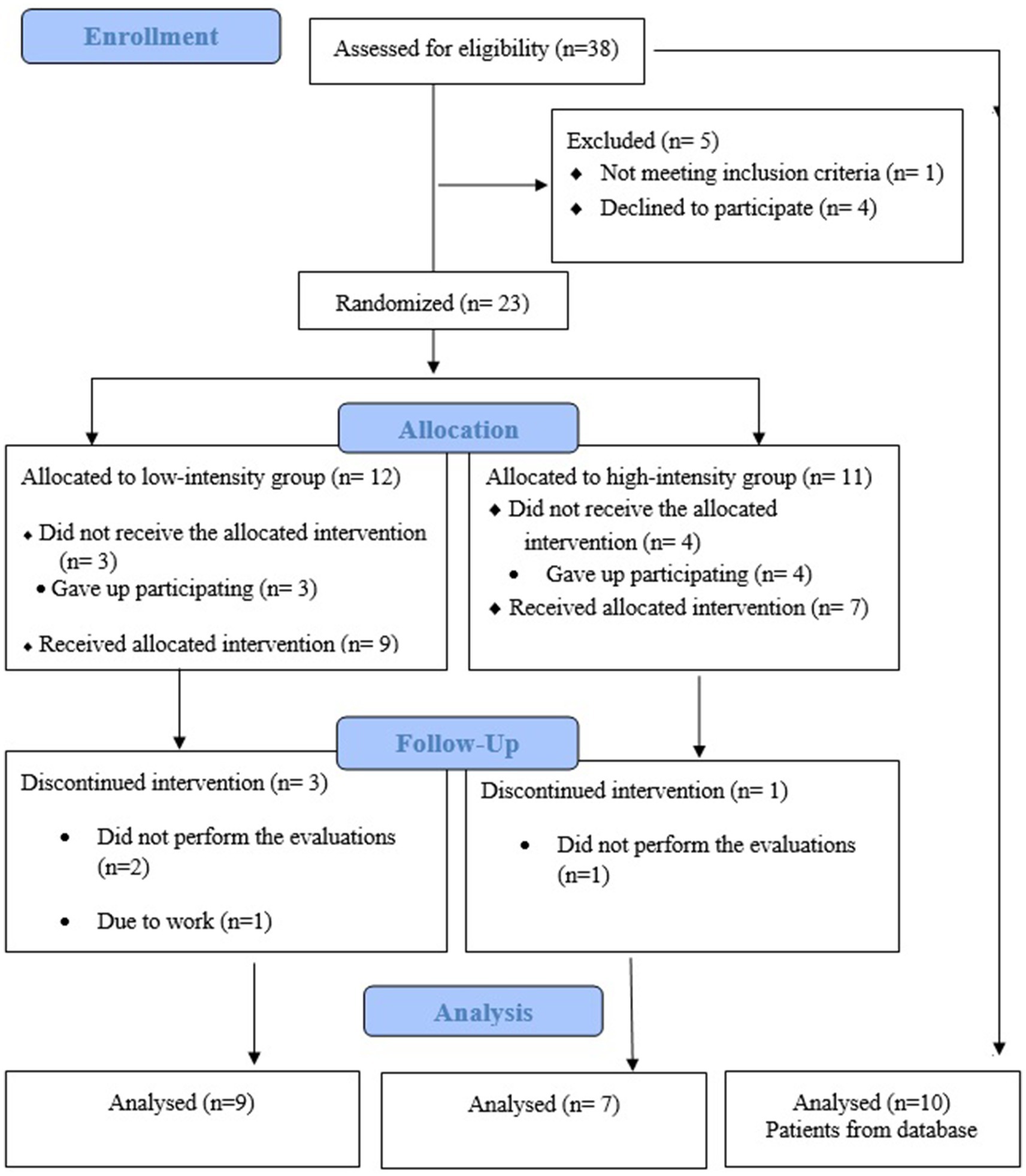 Enrollment

Assessed for eligibility (n=38)

Excluded (n= 5)
◆ Not meeting inclusion criteria (n= 1)
◆ Declined to participate (n= 4)

Randomized (n= 23)

Allocation

Allocated to low-intensity group (n= 12)

◆ Did not receive the allocated intervention (n= 3)
• Gave up participating (n= 3)

◆ Received allocated intervention (n= 9)

Allocated to high-intensity group (n= 11)
◆ Did not receive the allocated intervention (n= 4)
• Gave up participating (n= 4)
◆ Received allocated intervention (n= 7)

Follow-Up

Discontinued intervention (n= 3)

• Did not perform the evaluations (n=2)

• Due to work (n=1)

Discontinued intervention (n= 1)

• Did not perform the evaluations (n=1)

Analysis

Analysed (n=9)

Analysed (n= 7)

Analysed (n=10)
Patients from database